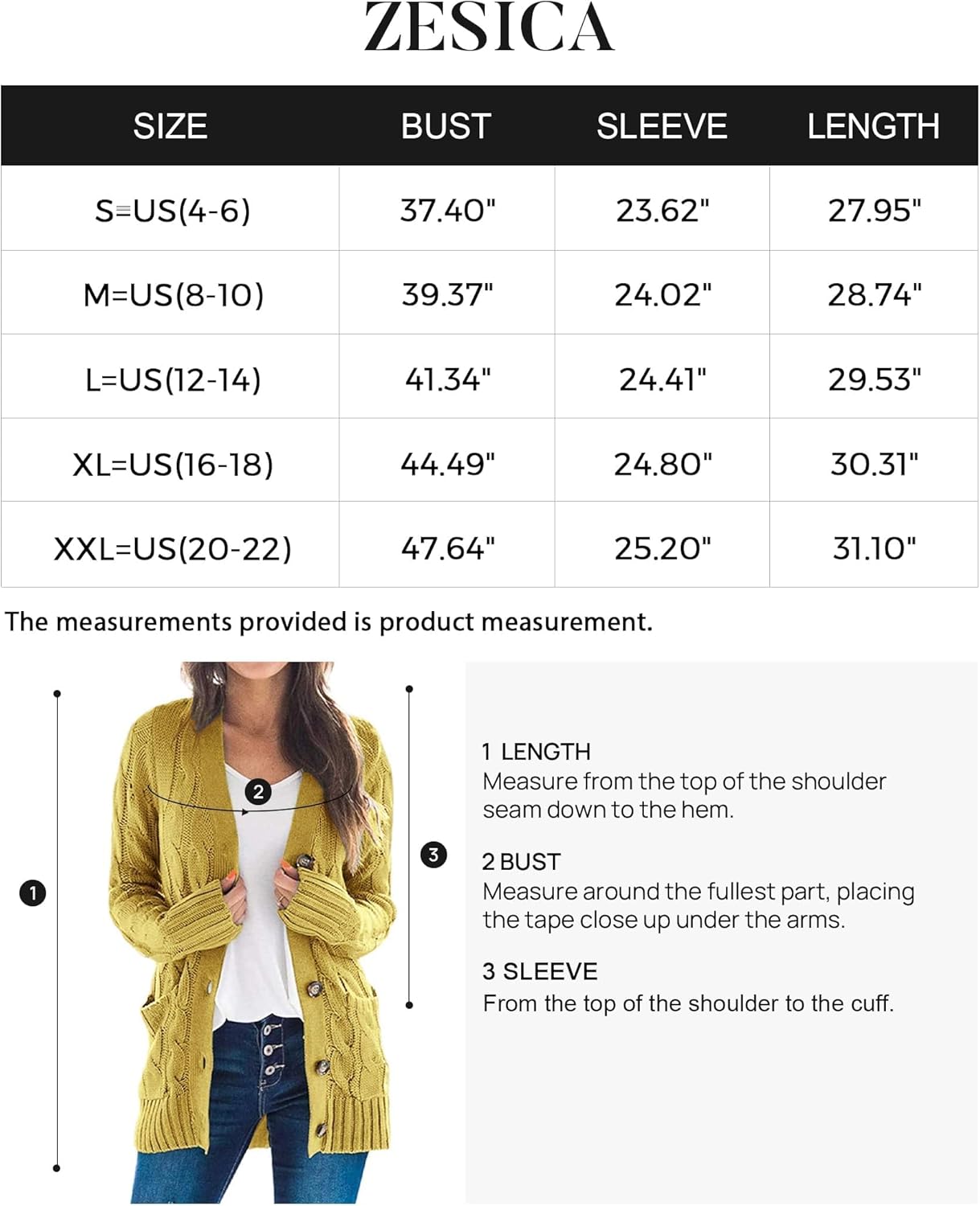 ZESICA

| SIZE | BUST | SLEEVE | LENGTH |
|---|---|---|---|
| S=US(4-6) | 37.40" | 23.62" | 27.95" |
| M=US(8-10) | 39.37" | 24.02" | 28.74" |
| L=US(12-14) | 41.34" | 24.41" | 29.53" |
| XL=US(16-18) | 44.49" | 24.80" | 30.31" |
| XXL=US(20-22) | 47.64" | 25.20" | 31.10" |

The measurements provided is product measurement.

1

2

3

1 LENGTH
Measure from the top of the shoulder seam down to the hem.

2 BUST
Measure around the fullest part, placing the tape close up under the arms.

3 SLEEVE
From the top of the shoulder to the cuff.